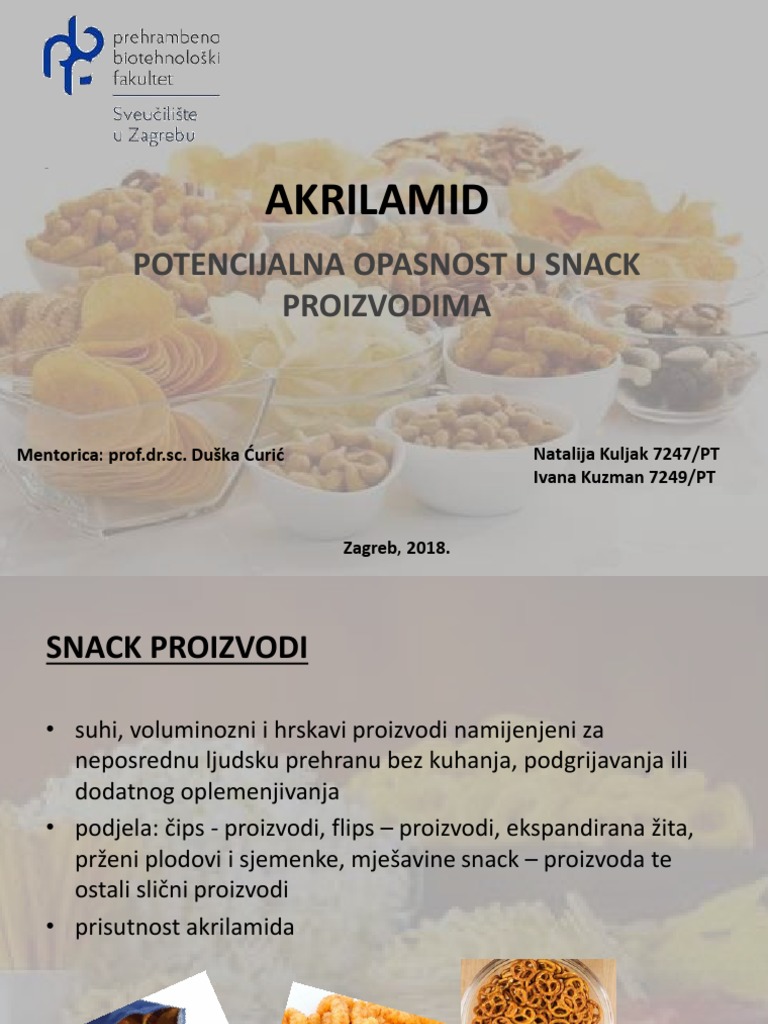 prehrambeno biotehnološki fakultet

Sveučilište u Zagrebu

AKRILAMID

POTENCIJALNA OPASNOST U SNACK PROIZVODIMA

Mentorica: prof.dr.sc. Duška Ćurić

Natalija Kuljak 7247/PT
Ivana Kuzman 7249/PT

Zagreb, 2018.

SNACK PROIZVODI

• suhi, voluminozni i hrskavi proizvodi namijenjeni za neposrednu ljudsku prehranu bez kuhanja, podgrijavanja ili dodatnog oplemenjivanja

• podjela: čips - proizvodi, flips – proizvodi, ekspandirana žita, prženi plodovi i sjemenke, mješavine snack – proizvoda te ostali slični proizvodi

• prisutnost akrilamida